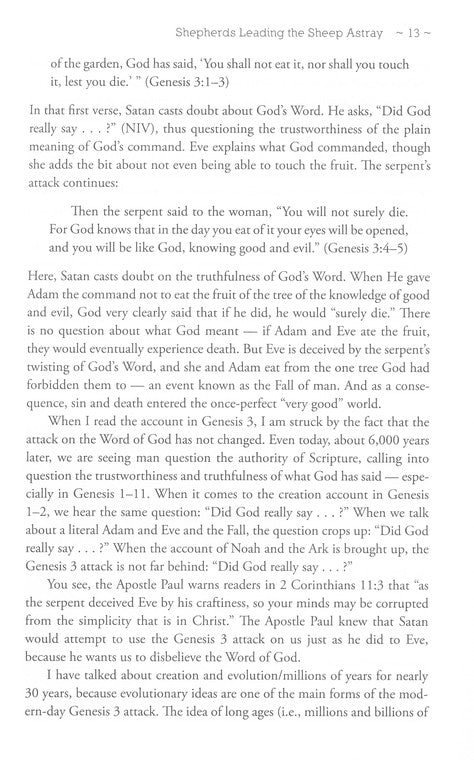 Shepherds Leading the Sheep Astray ~ 13 ~

of the garden, God has said, 'You shall not eat it, nor shall you touch it, lest you die.' " (Genesis 3:1–3)

In that first verse, Satan casts doubt about God's Word. He asks, "Did God really say . . . ?" (NIV), thus questioning the trustworthiness of the plain meaning of God's command. Eve explains what God commanded, though she adds the bit about not even being able to touch the fruit. The serpent's attack continues:

Then the serpent said to the woman, "You will not surely die. For God knows that in the day you eat of it your eyes will be opened, and you will be like God, knowing good and evil." (Genesis 3:4–5)

Here, Satan casts doubt on the truthfulness of God's Word. When He gave Adam the command not to eat the fruit of the tree of the knowledge of good and evil, God very clearly said that if he did, he would "surely die." There is no question about what God meant — if Adam and Eve ate the fruit, they would eventually experience death. But Eve is deceived by the serpent's twisting of God's Word, and she and Adam eat from the one tree God had forbidden them to — an event known as the Fall of man. And as a consequence, sin and death entered the once-perfect "very good" world.

When I read the account in Genesis 3, I am struck by the fact that the attack on the Word of God has not changed. Even today, about 6,000 years later, we are seeing man question the authority of Scripture, calling into question the trustworthiness and truthfulness of what God has said — especially in Genesis 1–11. When it comes to the creation account in Genesis 1–2, we hear the same question: "Did God really say . . . ?" When we talk about a literal Adam and Eve and the Fall, the question crops up: "Did God really say . . . ?" When the account of Noah and the Ark is brought up, the Genesis 3 attack is not far behind: "Did God really say . . . ?"

You see, the Apostle Paul warns readers in 2 Corinthians 11:3 that "as the serpent deceived Eve by his craftiness, so your minds may be corrupted from the simplicity that is in Christ." The Apostle Paul knew that Satan would attempt to use the Genesis 3 attack on us just as he did to Eve, because he wants us to disbelieve the Word of God.

I have talked about creation and evolution/millions of years for nearly 30 years, because evolutionary ideas are one of the main forms of the modern-day Genesis 3 attack. The idea of long ages (i.e., millions and billions of